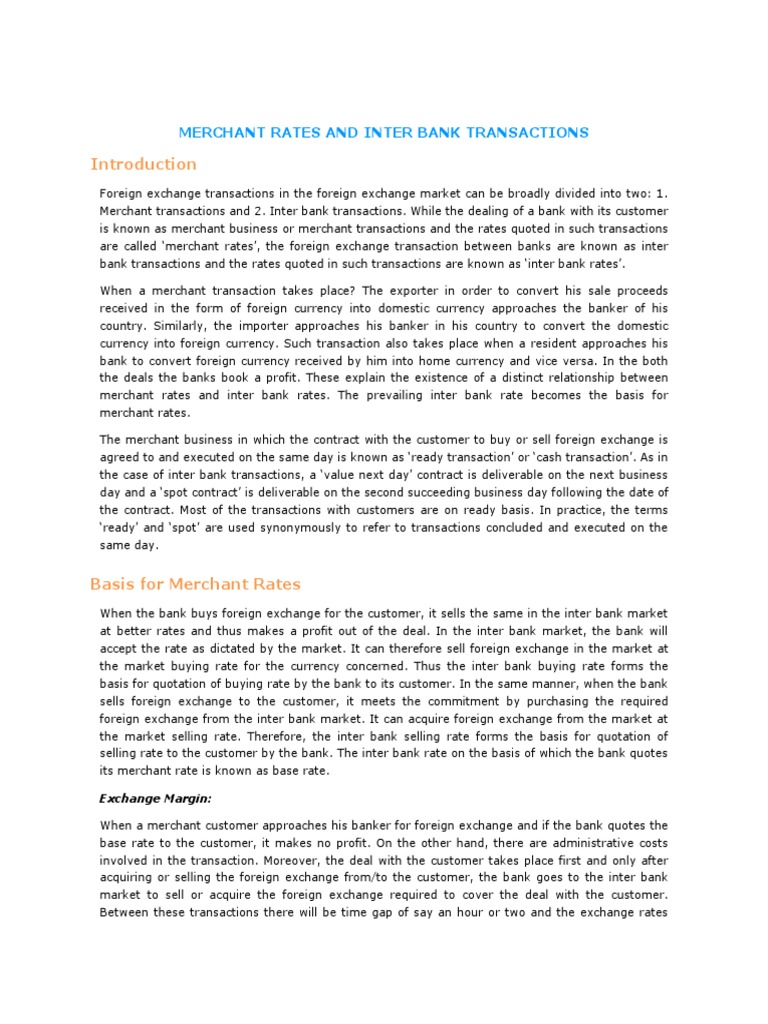 MERCHANT RATES AND INTER BANK TRANSACTIONS

Introduction

Foreign exchange transactions in the foreign exchange market can be broadly divided into two: 1. Merchant transactions and 2. Inter bank transactions. While the dealing of a bank with its customer is known as merchant business or merchant transactions and the rates quoted in such transactions are called 'merchant rates', the foreign exchange transaction between banks are known as inter bank transactions and the rates quoted in such transactions are known as 'inter bank rates'.

When a merchant transaction takes place? The exporter in order to convert his sale proceeds received in the form of foreign currency into domestic currency approaches the banker of his country. Similarly, the importer approaches his banker in his country to convert the domestic currency into foreign currency. Such transaction also takes place when a resident approaches his bank to convert foreign currency received by him into home currency and vice versa. In the both the deals the banks book a profit. These explain the existence of a distinct relationship between merchant rates and inter bank rates. The prevailing inter bank rate becomes the basis for merchant rates.

The merchant business in which the contract with the customer to buy or sell foreign exchange is agreed to and executed on the same day is known as 'ready transaction' or 'cash transaction'. As in the case of inter bank transactions, a 'value next day' contract is deliverable on the next business day and a 'spot contract' is deliverable on the second succeeding business day following the date of the contract. Most of the transactions with customers are on ready basis. In practice, the terms 'ready' and 'spot' are used synonymously to refer to transactions concluded and executed on the same day.

Basis for Merchant Rates

When the bank buys foreign exchange for the customer, it sells the same in the inter bank market at better rates and thus makes a profit out of the deal. In the inter bank market, the bank will accept the rate as dictated by the market. It can therefore sell foreign exchange in the market at the market buying rate for the currency concerned. Thus the inter bank buying rate forms the basis for quotation of buying rate by the bank to its customer. In the same manner, when the bank sells foreign exchange to the customer, it meets the commitment by purchasing the required foreign exchange from the inter bank market. It can acquire foreign exchange from the market at the market selling rate. Therefore, the inter bank selling rate forms the basis for quotation of selling rate to the customer by the bank. The inter bank rate on the basis of which the bank quotes its merchant rate is known as base rate.

Exchange Margin:

When a merchant customer approaches his banker for foreign exchange and if the bank quotes the base rate to the customer, it makes no profit. On the other hand, there are administrative costs involved in the transaction. Moreover, the deal with the customer takes place first and only after acquiring or selling the foreign exchange from/to the customer, the bank goes to the inter bank market to sell or acquire the foreign exchange required to cover the deal with the customer. Between these transactions there will be time gap of say an hour or two and the exchange rates